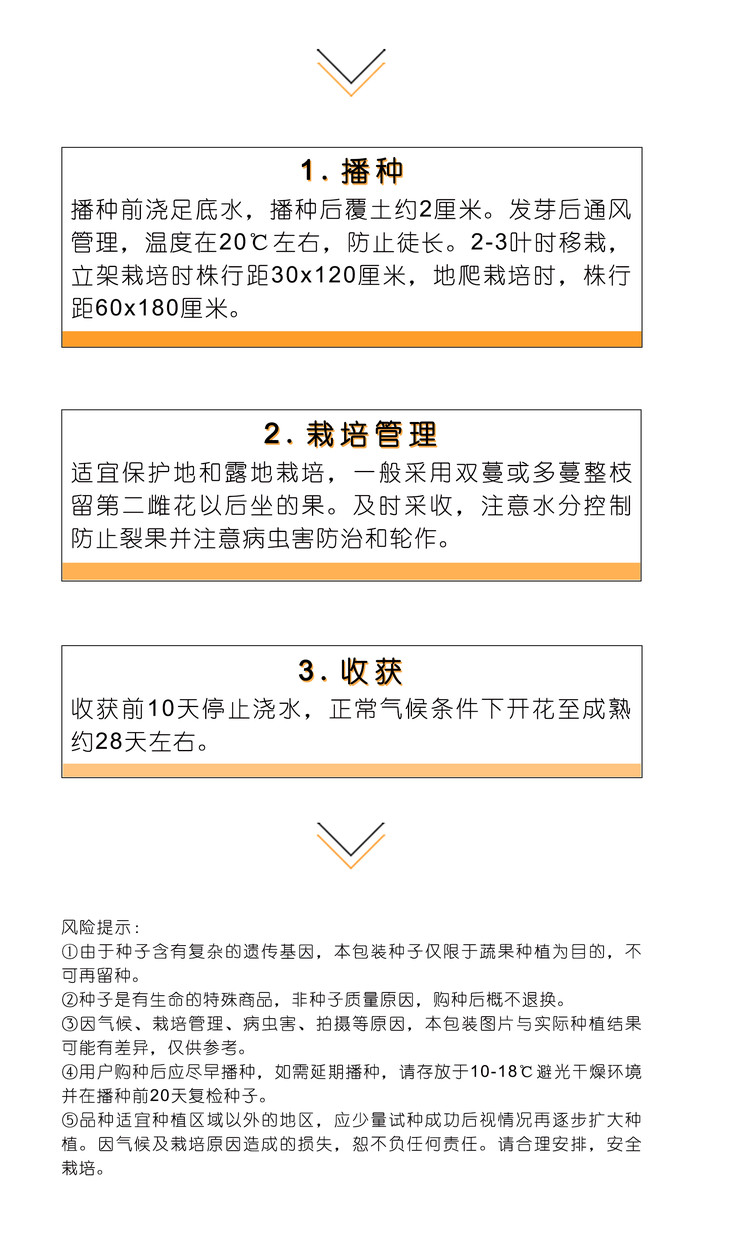 1. 播种

播种前浇足底水，播种后覆土约2厘米。发芽后通风管理，温度在20℃左右，防止徒长。2-3叶时移栽，立架栽培时株行距30x120厘米，地爬栽培时，株行距60x180厘米。

2. 栽培管理

适宜保护地和露地栽培，一般采用双蔓或多蔓整枝留第二雌花以后坐的果。及时采收，注意水分控制防止裂果并注意病虫害防治和轮作。

3. 收获

收获前10天停止浇水，正常气候条件下开花至成熟约28天左右。

风险提示：
①由于种子含有复杂的遗传基因，本包装种子仅限于蔬果种植为目的，不可再留种。
②种子是有生命的特殊商品，非种子质量原因，购种后概不退换。
③因气候、栽培管理、病虫害、拍摄等原因，本包装图片与实际种植结果可能有差异，仅供参考。
④用户购种后应尽早播种，如需延期播种，请存放于10-18℃避光干燥环境并在播种前20天复检种子。
⑤品种适宜种植区域以外的地区，应少量试种成功后视情况再逐步扩大种植。因气候及栽培原因造成的损失，恕不负任何责任。请合理安排，安全栽培。